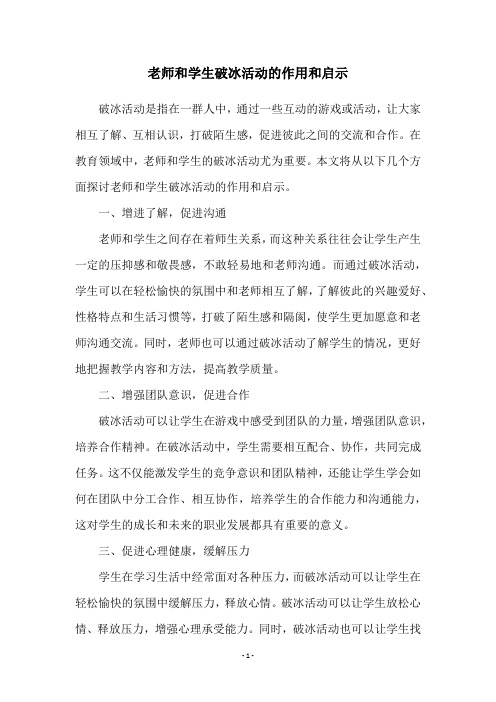 老师和学生破冰活动的作用和启示

破冰活动是指在一群人中，通过一些互动的游戏或活动，让大家相互了解、互相认识，打破陌生感，促进彼此之间的交流和合作。在教育领域中，老师和学生的破冰活动尤为重要。本文将从以下几个方面探讨老师和学生破冰活动的作用和启示。

一、增进了解，促进沟通

老师和学生之间存在着师生关系，而这种关系往往会让学生产生一定的压抑感和敬畏感，不敢轻易地和老师沟通。而通过破冰活动，学生可以在轻松愉快的氛围中和老师相互了解，了解彼此的兴趣爱好、性格特点和生活习惯等，打破了陌生感和隔阂，使学生更加愿意和老师沟通交流。同时，老师也可以通过破冰活动了解学生的情况，更好地把握教学内容和方法，提高教学质量。

二、增强团队意识，促进合作

破冰活动可以让学生在游戏中感受到团队的力量，增强团队意识，培养合作精神。在破冰活动中，学生需要相互配合、协作，共同完成任务。这不仅能激发学生的竞争意识和团队精神，还能让学生学会如何在团队中分工合作、相互协作，培养学生的合作能力和沟通能力，这对学生的成长和未来的职业发展都具有重要的意义。

三、促进心理健康，缓解压力

学生在学习生活中经常面对各种压力，而破冰活动可以让学生在轻松愉快的氛围中缓解压力，释放心情。破冰活动可以让学生放松心情、释放压力，增强心理承受能力。同时，破冰活动也可以让学生找

- 1 -